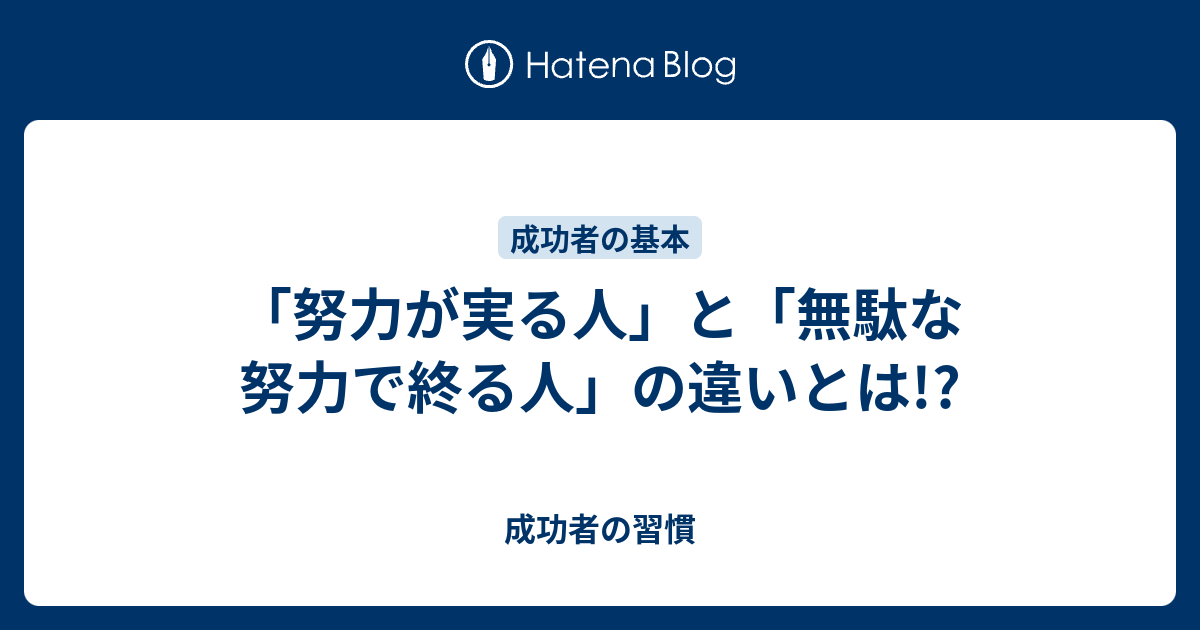 Hatena Blog

成功者の基本

「努力が実る人」と「無駄な努力で終る人」の違いとは!?

成功者の習慣